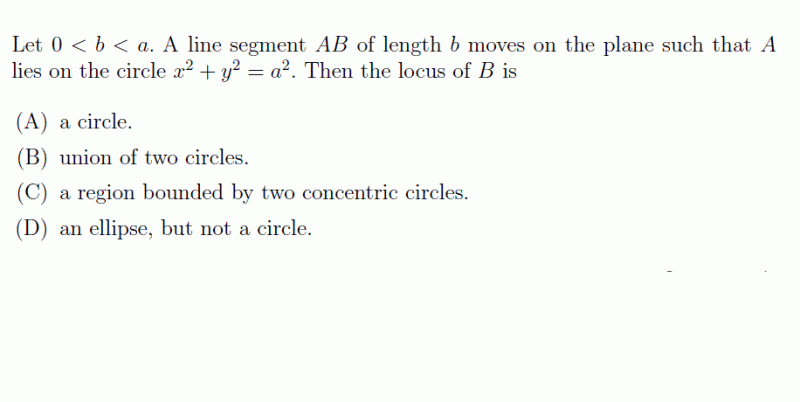 Let $0 < b < a$. A line segment $AB$ of length $b$ moves on the plane such that $A$ lies on the circle $x^2 + y^2 = a^2$. Then the locus of $B$ is

(A) a circle.

(B) union of two circles.

(C) a region bounded by two concentric circles.

(D) an ellipse, but not a circle.